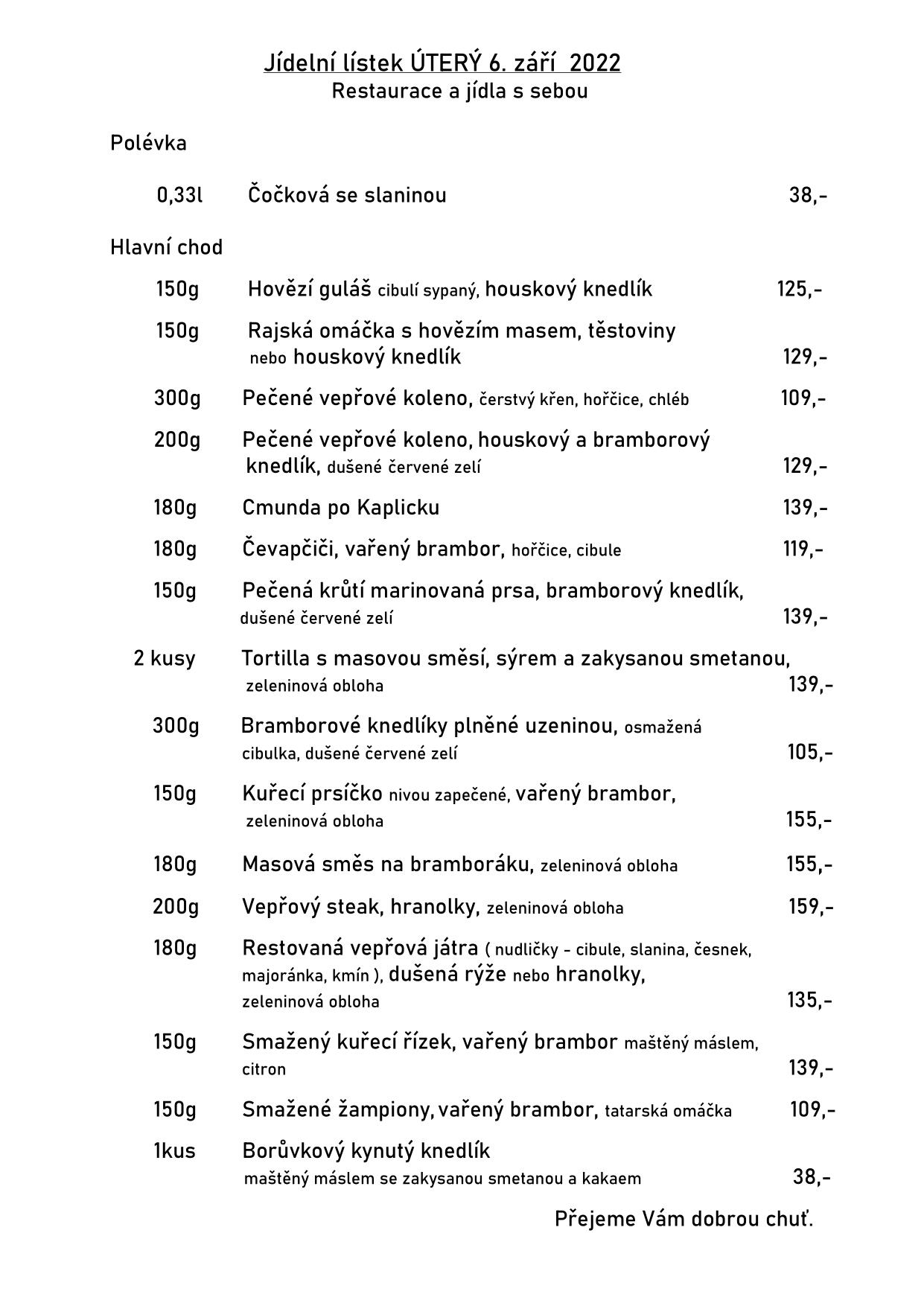 Jídelní lístek ÚTERÝ 6. září 2022
Restaurace a jídla s sebou

Polévka

0,33l Čočková se slaninou 38,-

Hlavní chod

150g Hovězí guláš cibulí sypaný, houskový knedlík 125,-

150g Rajská omáčka s hovězím masem, těstoviny nebo houskový knedlík 129,-

300g Pečené vepřové koleno, čerstvý křen, hořčice, chléb 109,-

200g Pečené vepřové koleno, houskový a bramborový knedlík, dušené červené zelí 129,-

180g Cmunda po Kaplicku 139,-

180g Čevapčiči, vařený brambor, hořčice, cibule 119,-

150g Pečená krůtí marinovaná prsa, bramborový knedlík, dušené červené zelí 139,-

2 kusy Tortilla s masovou směsí, sýrem a zakysanou smetanou, zeleninová obloha 139,-

300g Bramborové knedlíky plněné uzeninou, osmažená cibulka, dušené červené zelí 105,-

150g Kuřecí prsíčko nivou zapečené, vařený brambor, zeleninová obloha 155,-

180g Masová směs na bramboráku, zeleninová obloha 155,-

200g Vepřový steak, hranolky, zeleninová obloha 159,-

180g Restovaná vepřová játra ( nudličky - cibule, slanina, česnek, majoránka, kmín ), dušená rýže nebo hranolky, zeleninová obloha 135,-

150g Smažený kuřecí řízek, vařený brambor maštěný máslem, citron 139,-

150g Smažené žampiony, vařený brambor, tatarská omáčka 109,-

1kus Borůvkový kynutý knedlík maštěný máslem se zakysanou smetanou a kakaem 38,-

Přejeme Vám dobrou chuť.